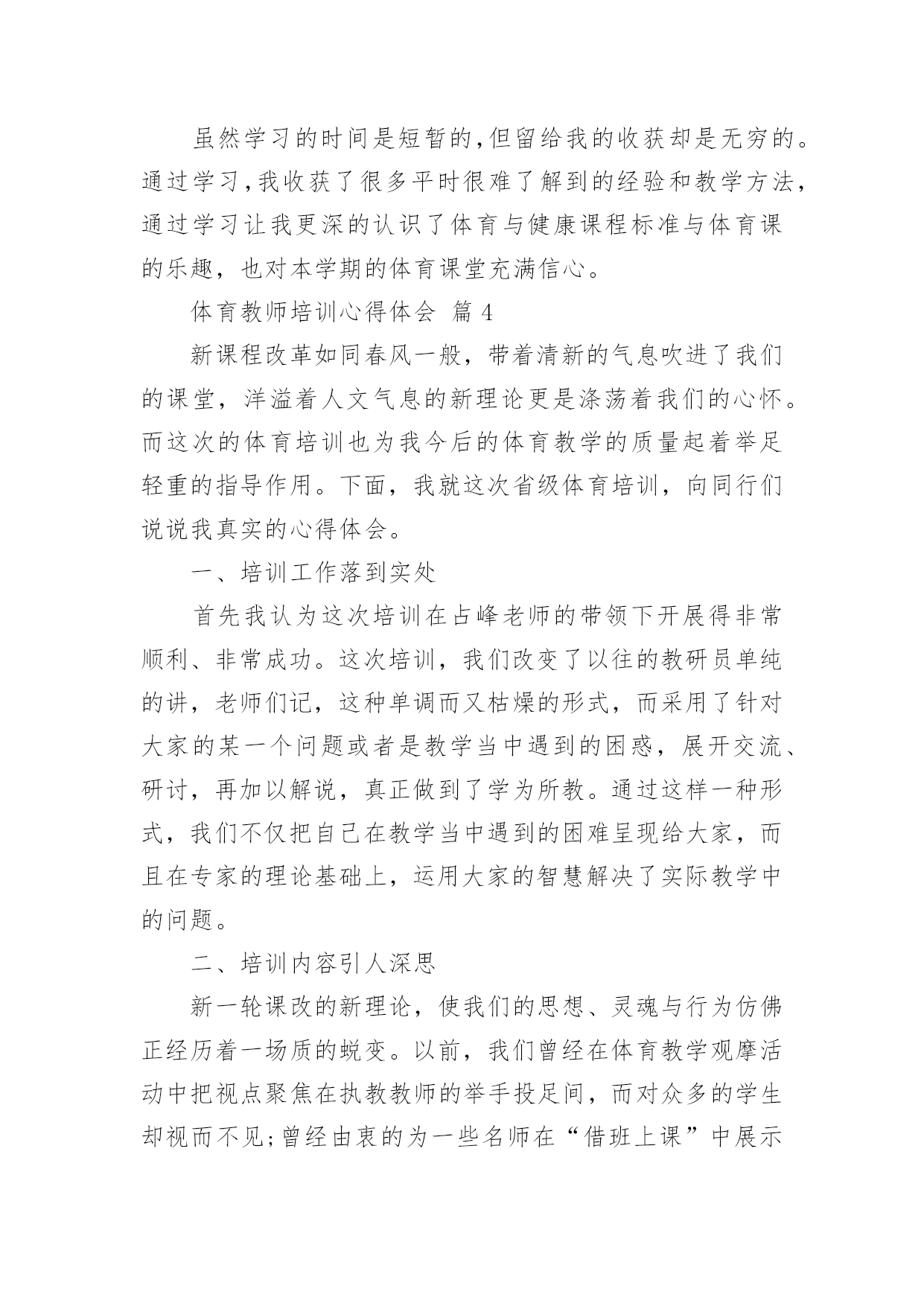 虽然学习的时间是短暂的,但留给我的收获却是无穷的。通过学习,我收获了很多平时很难了解到的经验和教学方法,通过学习让我更深的认识了体育与健康课程标准与体育课的乐趣，也对本学期的体育课堂充满信心。

体育教师培训心得体会 篇4

新课程改革如同春风一般，带着清新的气息吹进了我们的课堂，洋溢着人文气息的新理论更是涤荡着我们的心怀。而这次的体育培训也为我今后的体育教学的质量起着举足轻重的指导作用。下面，我就这次省级体育培训，向同行们说说我真实的心得体会。

一、培训工作落到实处

首先我认为这次培训在占峰老师的带领下开展得非常顺利、非常成功。这次培训，我们改变了以往的教研员单纯的讲，老师们记，这种单调而又枯燥的形式，而采用了针对大家的某一个问题或者是教学当中遇到的困惑，展开交流、研讨，再加以解说，真正做到了学为所教。通过这样一种形式，我们不仅把自己在教学当中遇到的困难呈现给大家，而且在专家的理论基础上，运用大家的智慧解决了实际教学中的问题。

二、培训内容引人深思

新一轮课改的新理论，使我们的思想、灵魂与行为仿佛正经历着一场质的蜕变。以前，我们曾经在体育教学观摩活动中把视点聚焦在执教教师的举手投足间，而对众多的学生却视而不见;曾经由衷的为一些名师在“借班上课”中展示